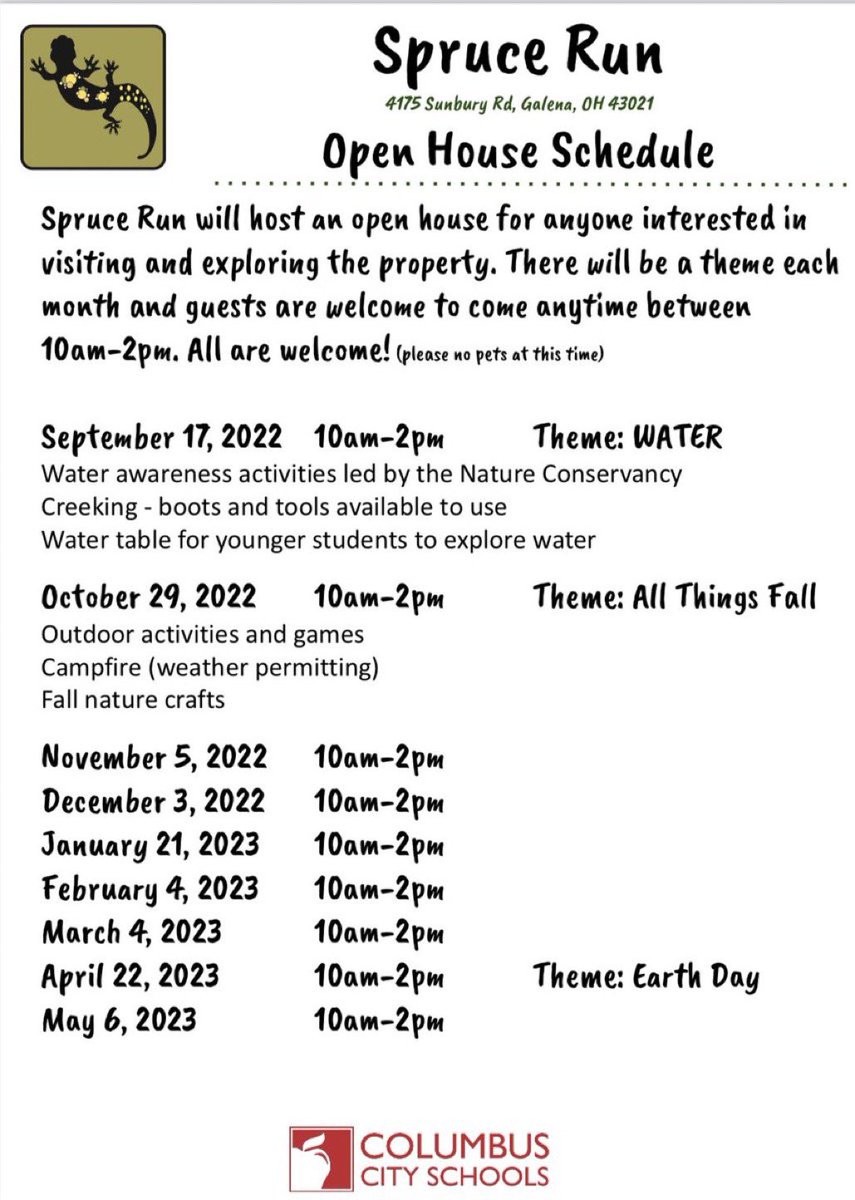 Spruce Run

4175 Sunbury Rd, Galena, OH 43021

Open House Schedule

Spruce Run will host an open house for anyone interested in visiting and exploring the property. There will be a theme each month and guests are welcome to come anytime between 10am-2pm. All are welcome! (please no pets at this time)

September 17, 2022 10am-2pm Theme: WATER
Water awareness activities led by the Nature Conservancy
Creeking - boots and tools available to use
Water table for younger students to explore water

October 29, 2022 10am-2pm Theme: All Things Fall
Outdoor activities and games
Campfire (weather permitting)
Fall nature crafts

November 5, 2022 10am-2pm
December 3, 2022 10am-2pm
January 21, 2023 10am-2pm
February 4, 2023 10am-2pm
March 4, 2023 10am-2pm
April 22, 2023 10am-2pm Theme: Earth Day
May 6, 2023 10am-2pm

COLUMBUS CITY SCHOOLS